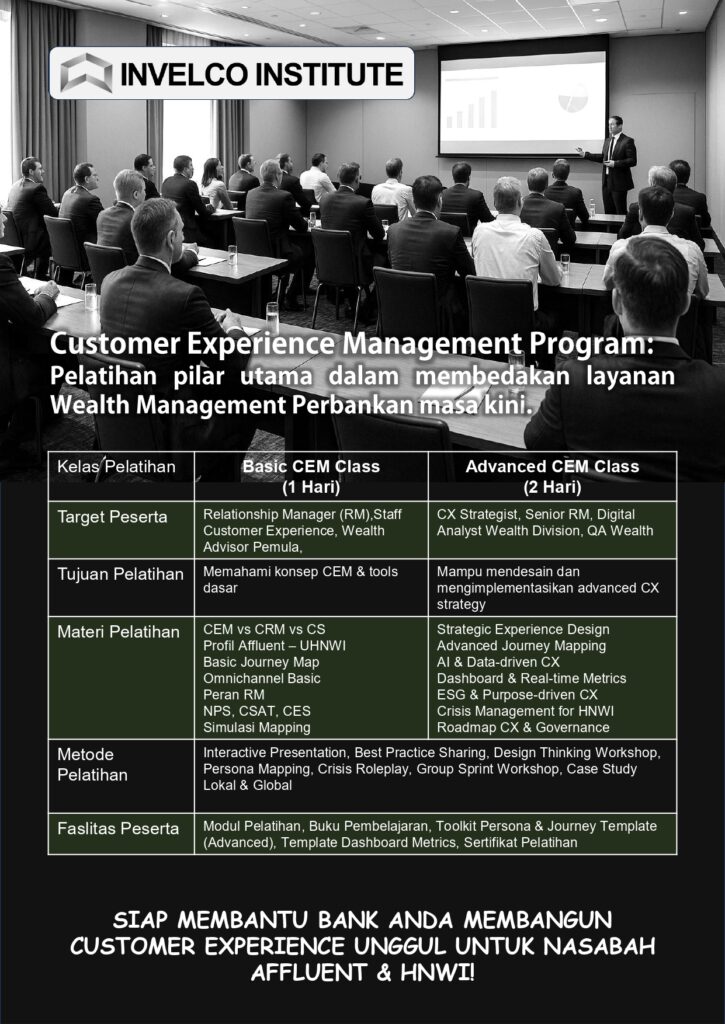 INVELCO INSTITUTE

Customer Experience Management Program: Pelatihan pilar utama dalam membedakan layanan Wealth Management Perbankan masa kini.

| Kelas Pelatihan | Basic CEM Class (1 Hari) | Advanced CEM Class (2 Hari) |
|---|---|---|
| Target Peserta | Relationship Manager (RM),Staff Customer Experience, Wealth Advisor Pemula, | CX Strategist, Senior RM, Digital Analyst Wealth Division, QA Wealth |
| Tujuan Pelatihan | Memahami konsep CEM & tools dasar | Mampu mendesain dan mengimplementasikan advanced CX strategy |
| Materi Pelatihan | CEM vs CRM vs CS Profil Affluent – UHNWI Basic Journey Map Omnichannel Basic Peran RM NPS, CSAT, CES Simulasi Mapping | Strategic Experience Design Advanced Journey Mapping AI & Data-driven CX Dashboard & Real-time Metrics ESG & Purpose-driven CX Crisis Management for HNWI Roadmap CX & Governance |
| Metode Pelatihan | Interactive Presentation, Best Practice Sharing, Design Thinking Workshop, Persona Mapping, Crisis Roleplay, Group Sprint Workshop, Case Study Lokal & Global | |
| Faslitas Peserta | Modul Pelatihan, Buku Pembelajaran, Toolkit Persona & Journey Template (Advanced), Template Dashboard Metrics, Sertifikat Pelatihan | |

SIAP MEMBANTU BANK ANDA MEMBANGUN CUSTOMER EXPERIENCE UNGGUL UNTUK NASABAH AFFLUENT & HNWI!